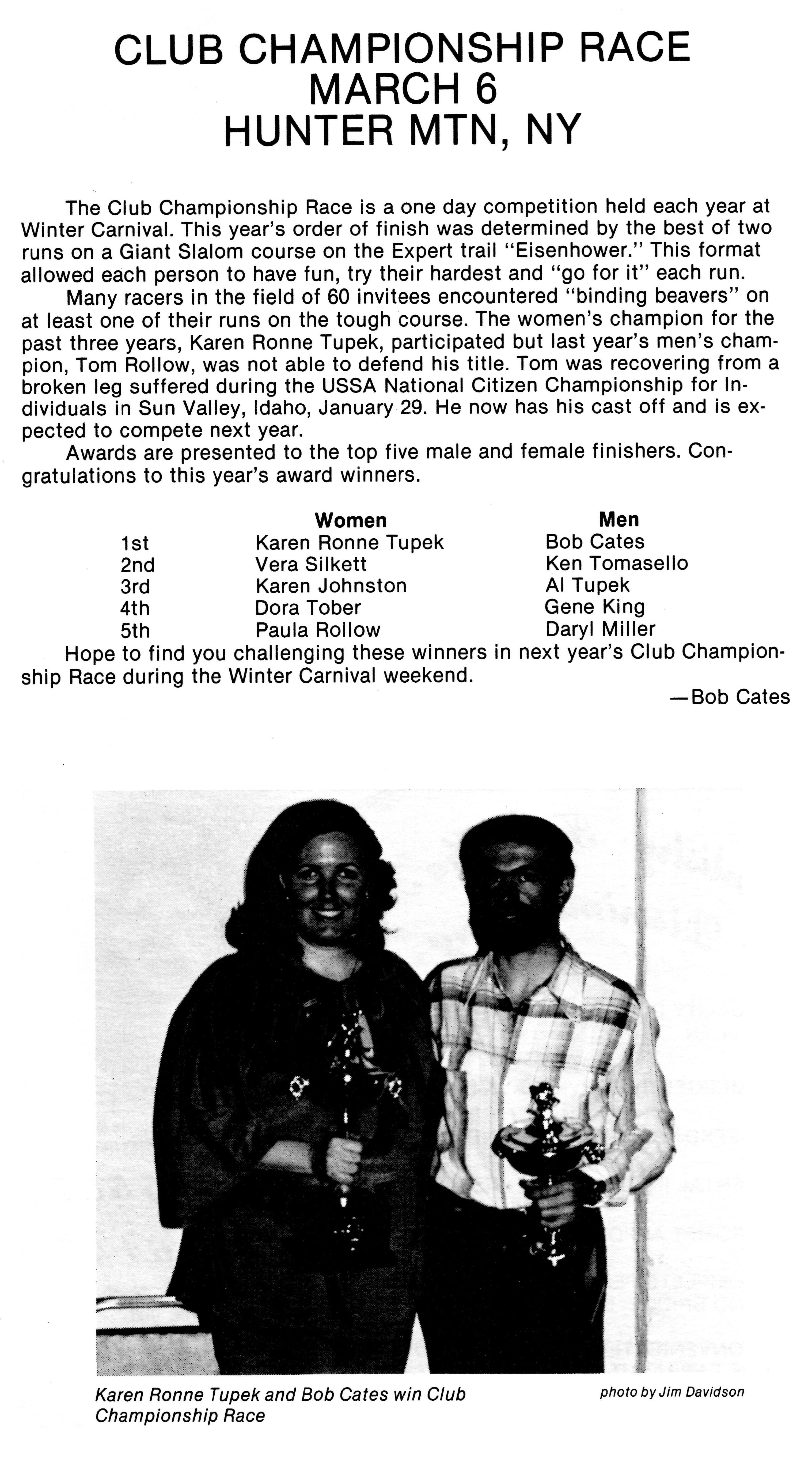 CLUB CHAMPIONSHIP RACE
MARCH 6
HUNTER MTN, NY

The Club Championship Race is a one day competition held each year at Winter Carnival. This year's order of finish was determined by the best of two runs on a Giant Slalom course on the Expert trail "Eisenhower." This format allowed each person to have fun, try their hardest and "go for it" each run.

Many racers in the field of 60 invitees encountered "binding beavers" on at least one of their runs on the tough course. The women's champion for the past three years, Karen Ronne Tupek, participated but last year's men's champion, Tom Rollow, was not able to defend his title. Tom was recovering from a broken leg suffered during the USSA National Citizen Championship for Individuals in Sun Valley, Idaho, January 29. He now has his cast off and is expected to compete next year.

Awards are presented to the top five male and female finishers. Congratulations to this year's award winners.

| | Women | Men |
|---|---|---|
| 1st | Karen Ronne Tupek | Bob Cates |
| 2nd | Vera Silkett | Ken Tomasello |
| 3rd | Karen Johnston | Al Tupek |
| 4th | Dora Tober | Gene King |
| 5th | Paula Rollow | Daryl Miller |

Hope to find you challenging these winners in next year's Club Championship Race during the Winter Carnival weekend.

—Bob Cates

Karen Ronne Tupek and Bob Cates win Club Championship Race

photo by Jim Davidson